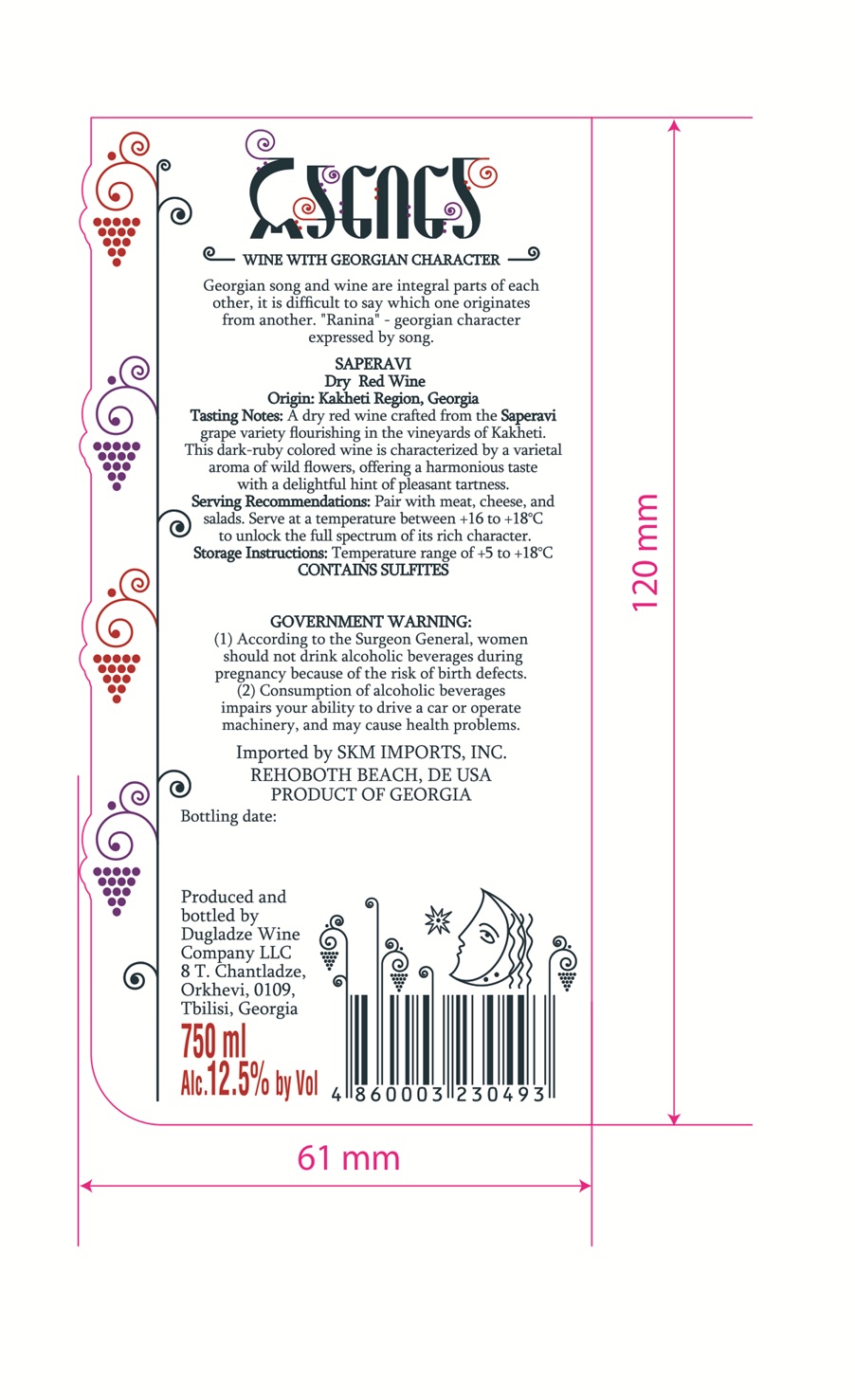 რანინა

WINE WITH GEORGIAN CHARACTER

Georgian song and wine are integral parts of each other, it is difficult to say which one originates from another. "Ranina" - georgian character expressed by song.

SAPERAVI
Dry Red Wine
Origin: Kakheti Region, Georgia
Tasting Notes: A dry red wine crafted from the Saperavi grape variety flourishing in the vineyards of Kakheti. This dark-ruby colored wine is characterized by a varietal aroma of wild flowers, offering a harmonious taste with a delightful hint of pleasant tartness.
Serving Recommendations: Pair with meat, cheese, and salads. Serve at a temperature between +16 to +18°C to unlock the full spectrum of its rich character.
Storage Instructions: Temperature range of +5 to +18°C
CONTAINS SULFITES

GOVERNMENT WARNING:
(1) According to the Surgeon General, women should not drink alcoholic beverages during pregnancy because of the risk of birth defects.
(2) Consumption of alcoholic beverages impairs your ability to drive a car or operate machinery, and may cause health problems.

Imported by SKM IMPORTS, INC.
REHOBOTH BEACH, DE USA
PRODUCT OF GEORGIA

Bottling date:

Produced and bottled by Dugladze Wine Company LLC
8 T. Chantladze,
Orkhevi, 0109,
Tbilisi, Georgia

750 ml
Alc.12.5% by Vol

4 860003 230493

120 mm

61 mm